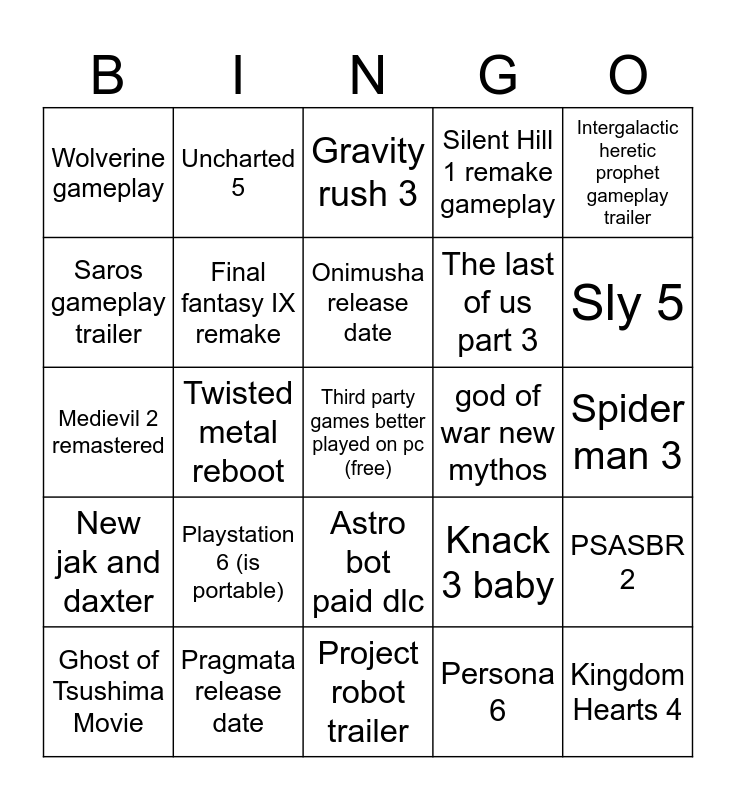 | B | I | N | G | O |
|---|---|---|---|---|
| Wolverine gameplay | Uncharted 5 | Gravity rush 3 | Silent Hill 1 remake gameplay | Intergalactic heretic prophet gameplay trailer |
| Saros gameplay trailer | Final fantasy IX remake | Onimusha release date | The last of us part 3 | Sly 5 |
| Medievil 2 remastered | Twisted metal reboot | Third party games better played on pc (free) | god of war new mythos | Spider man 3 |
| New jak and daxter | Playstation 6 (is portable) | Astro bot paid dlc | Knack 3 baby | PSASBR 2 |
| Ghost of Tsushima Movie | Pragmata release date | Project robot trailer | Persona 6 | Kingdom Hearts 4 |